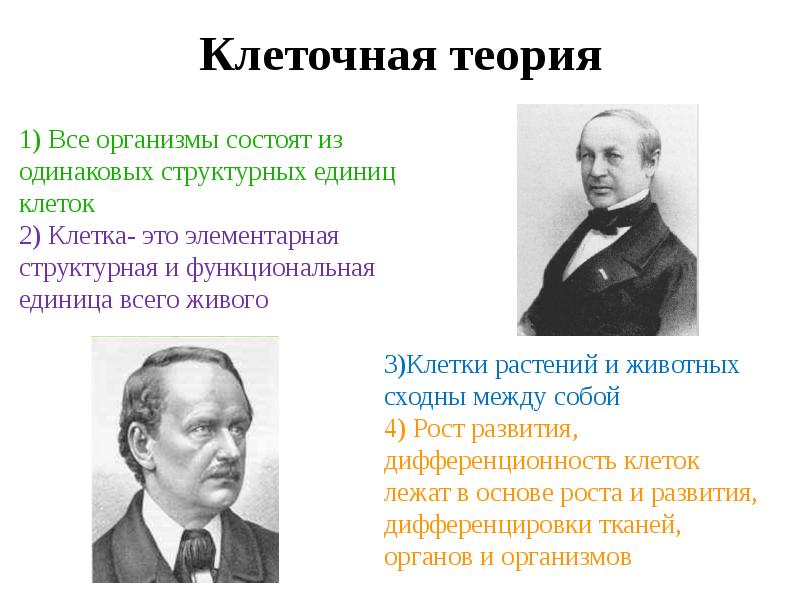 Клеточная теория

1) Все организмы состоят из одинаковых структурных единиц клеток
2) Клетка- это элементарная структурная и функциональная единица всего живого

3)Клетки растений и животных сходны между собой
4) Рост развития, дифференционность клеток лежат в основе роста и развития, дифференцировки тканей, органов и организмов